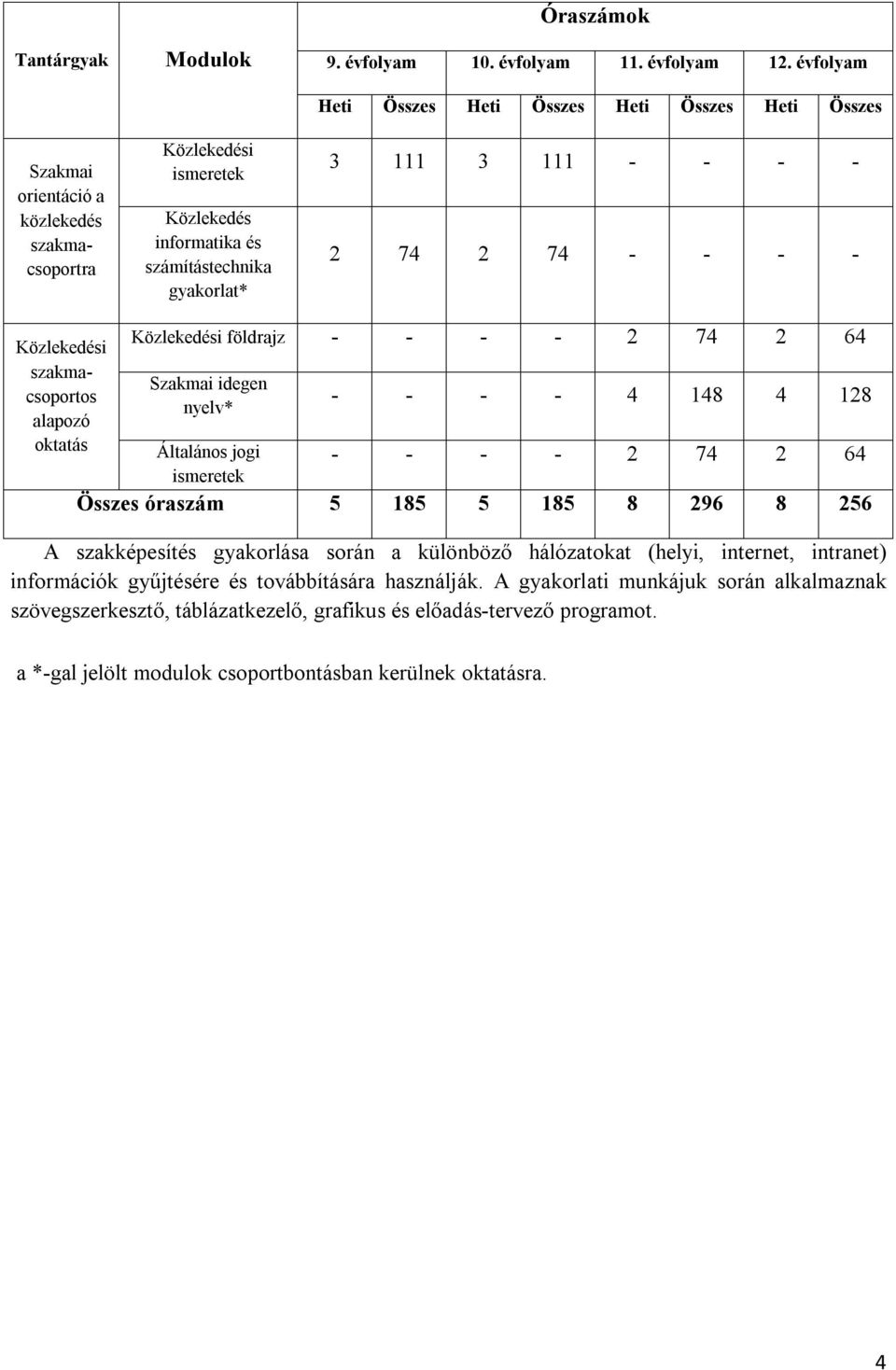 | Tantárgyak | Modulok | Óraszámok | | | | | | | |
|---|---|---|---|---|---|---|---|---|---|
| | | 9. évfolyam | | 10. évfolyam | | 11. évfolyam | | 12. évfolyam | |
| | | Heti | Összes | Heti | Összes | Heti | Összes | Heti | Összes |
| Szakmai orientáció a közlekedés szakmacsoportra | Közlekedési ismeretek | 3 | 111 | 3 | 111 | - | - | - | - |
| | Közlekedés informatika és számítástechnika gyakorlat* | 2 | 74 | 2 | 74 | - | - | - | - |
| Közlekedési szakmacsoportos alapozó oktatás | Közlekedési földrajz | - | - | - | - | 2 | 74 | 2 | 64 |
| | Szakmai idegen nyelv* | - | - | - | - | 4 | 148 | 4 | 128 |
| | Általános jogi ismeretek | - | - | - | - | 2 | 74 | 2 | 64 |
| Összes óraszám | | 5 | 185 | 5 | 185 | 8 | 296 | 8 | 256 |

A szakképesítés gyakorlása során a különböző hálózatokat (helyi, internet, intranet) információk gyűjtésére és továbbítására használják. A gyakorlati munkájuk során alkalmaznak szövegszerkesztő, táblázatkezelő, grafikus és előadás-tervező programot.

a *-gal jelölt modulok csoportbontásban kerülnek oktatásra.

4